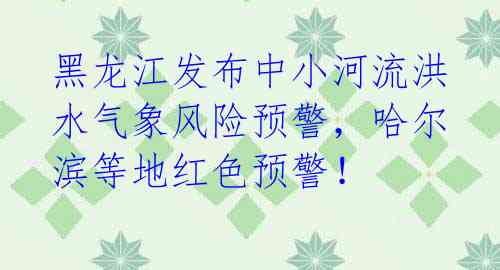 黑龙江发布中小河流洪水气象风险预警，哈尔滨等地红色预警！